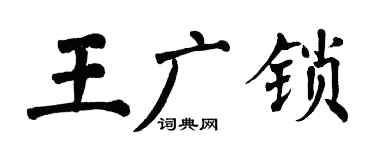 王广锁
词典网